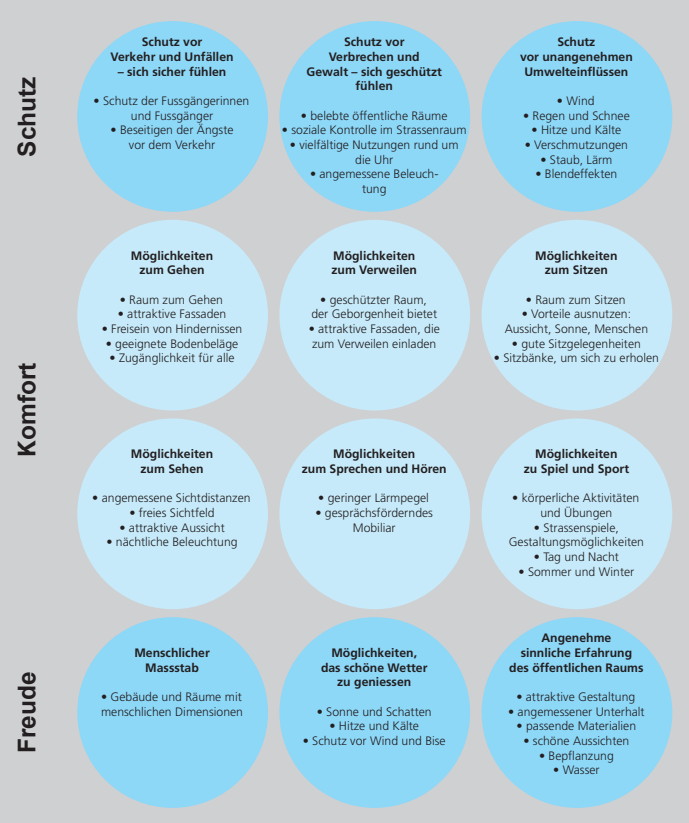 Schutz

Schutz vor Verkehr und Unfällen – sich sicher fühlen

• Schutz der Fussgängerinnen und Fussgänger
• Beseitigen der Ängste vor dem Verkehr

Schutz vor Verbrechen und Gewalt – sich geschützt fühlen

• belebte öffentliche Räume
• soziale Kontrolle im Strassenraum
• vielfältige Nutzungen rund um die Uhr
• angemessene Beleuchtung

Schutz vor unangenehmen Umwelteinflüssen

• Wind
• Regen und Schnee
• Hitze und Kälte
• Verschmutzungen
• Staub, Lärm
• Blendeffekten

Komfort

Möglichkeiten zum Gehen

• Raum zum Gehen
• attraktive Fassaden
• Freisein von Hindernissen
• geeignete Bodenbeläge
• Zugänglichkeit für alle

Möglichkeiten zum Verweilen

• geschützter Raum, der Geborgenheit bietet
• attraktive Fassaden, die zum Verweilen einladen

Möglichkeiten zum Sitzen

• Raum zum Sitzen
• Vorteile ausnutzen: Aussicht, Sonne, Menschen
• gute Sitzgelegenheiten
• Sitzbänke, um sich zu erholen

Möglichkeiten zum Sehen

• angemessene Sichtdistanzen
• freies Sichtfeld
• attraktive Aussicht
• nächtliche Beleuchtung

Möglichkeiten zum Sprechen und Hören

• geringer Lärmpegel
• gesprächsförderndes Mobiliar

Möglichkeiten zu Spiel und Sport

• körperliche Aktivitäten und Übungen
• Strassenspiele, Gestaltungsmöglichkeiten
• Tag und Nacht
• Sommer und Winter

Freude

Menschlicher Massstab

• Gebäude und Räume mit menschlichen Dimensionen

Möglichkeiten, das schöne Wetter zu geniessen

• Sonne und Schatten
• Hitze und Kälte
• Schutz vor Wind und Bise

Angenehme sinnliche Erfahrung des öffentlichen Raums

• attraktive Gestaltung
• angemessener Unterhalt
• passende Materialien
• schöne Aussichten
• Bepflanzung
• Wasser